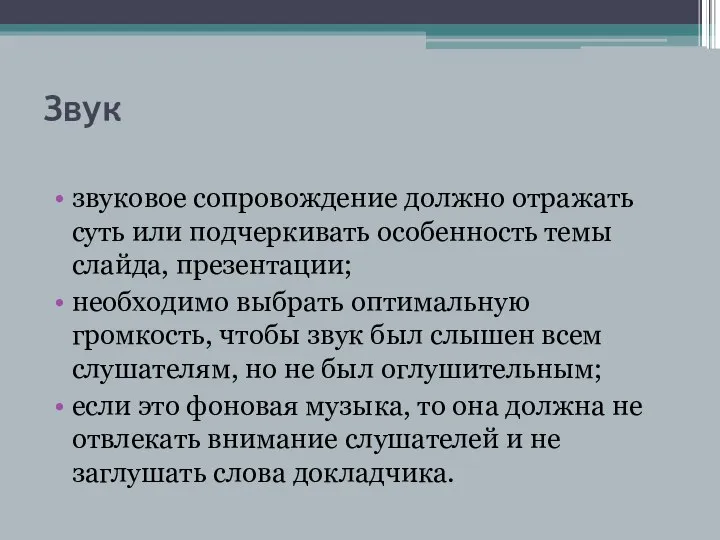 Звук

• звуковое сопровождение должно отражать суть или подчеркивать особенность темы слайда, презентации;
• необходимо выбрать оптимальную громкость, чтобы звук был слышен всем слушателям, но не был оглушительным;
• если это фоновая музыка, то она должна не отвлекать внимание слушателей и не заглушать слова докладчика.